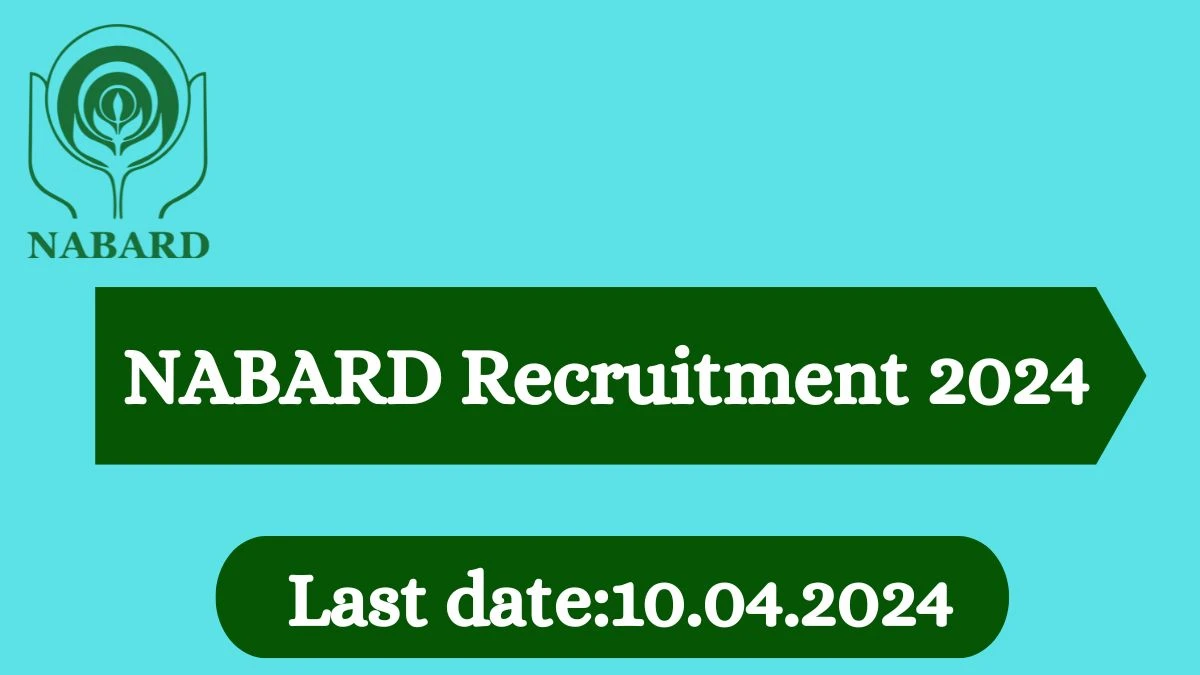 NABARD

NABARD Recruitment 2024

Last date:10.04.2024